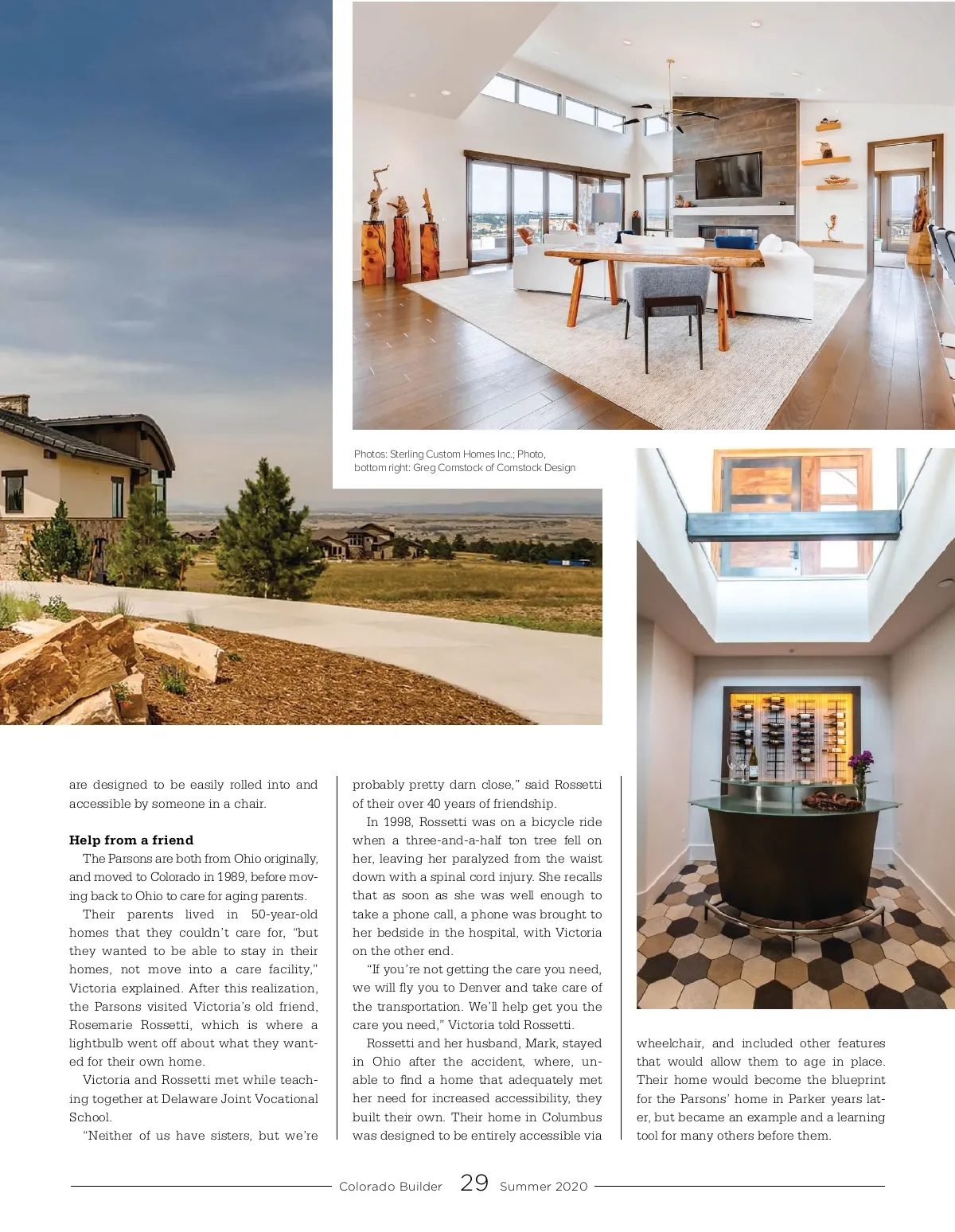 Photos: Sterling Custom Homes Inc.; Photo, bottom right: Greg Comstock of Comstock Design

are designed to be easily rolled into and accessible by someone in a chair.

Help from a friend

The Parsons are both from Ohio originally, and moved to Colorado in 1989, before moving back to Ohio to care for aging parents.

Their parents lived in 50-year-old homes that they couldn't care for, "but they wanted to be able to stay in their homes, not move into a care facility," Victoria explained. After this realization, the Parsons visited Victoria's old friend, Rosemarie Rossetti, which is where a lightbulb went off about what they wanted for their own home.

Victoria and Rossetti met while teaching together at Delaware Joint Vocational School.

"Neither of us have sisters, but we're probably pretty darn close," said Rossetti of their over 40 years of friendship.

In 1998, Rossetti was on a bicycle ride when a three-and-a-half ton tree fell on her, leaving her paralyzed from the waist down with a spinal cord injury. She recalls that as soon as she was well enough to take a phone call, a phone was brought to her bedside in the hospital, with Victoria on the other end.

"If you're not getting the care you need, we will fly you to Denver and take care of the transportation. We'll help get you the care you need," Victoria told Rossetti.

Rossetti and her husband, Mark, stayed in Ohio after the accident, where, unable to find a home that adequately met her need for increased accessibility, they built their own. Their home in Columbus was designed to be entirely accessible via wheelchair, and included other features that would allow them to age in place. Their home would become the blueprint for the Parsons' home in Parker years later, but became an example and a learning tool for many others before them.

Colorado Builder 29 Summer 2020